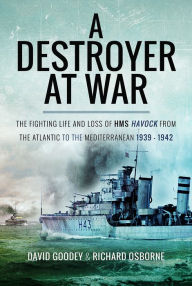 A DESTROYER AT WAR

THE FIGHTING LIFE AND LOSS OF HMS HAVOCK FROM THE ATLANTIC TO THE MEDITERRANEAN 1939 - 1942

H43

DAVID GOODEY & RICHARD OSBORNE